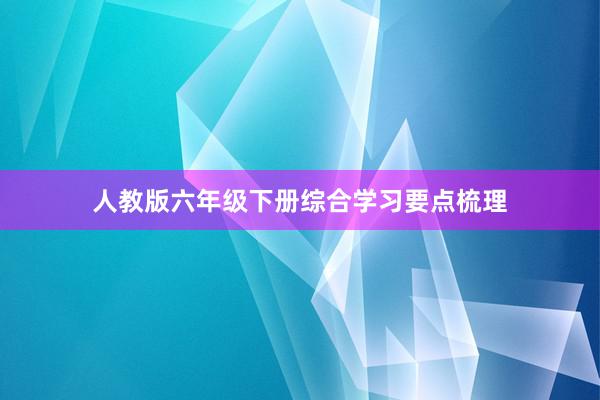 人教版六年级下册综合学习要点梳理